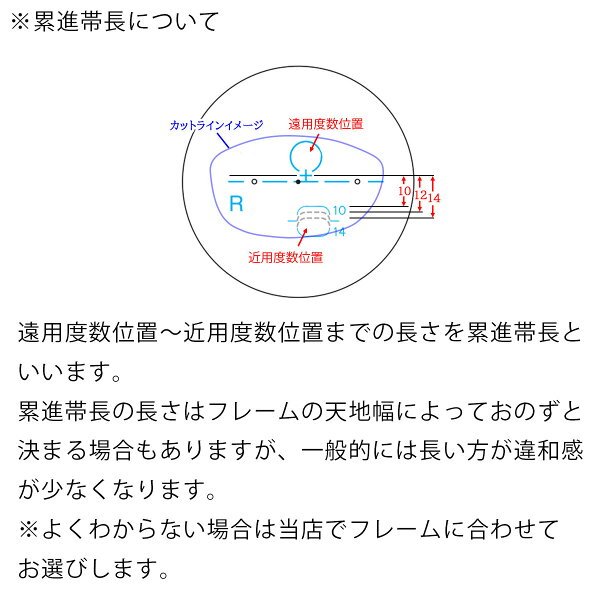 ※累進帯長について

カットラインイメージ
遠用度数位置
R
10
14
10
12
14
近用度数位置

遠用度数位置〜近用度数位置までの長さを累進帯長といいます。
累進帯長の長さはフレームの天地幅によっておのずと決まる場合もありますが、一般的には長い方が違和感が少なくなります。
※よくわからない場合は当店でフレームに合わせてお選びします。